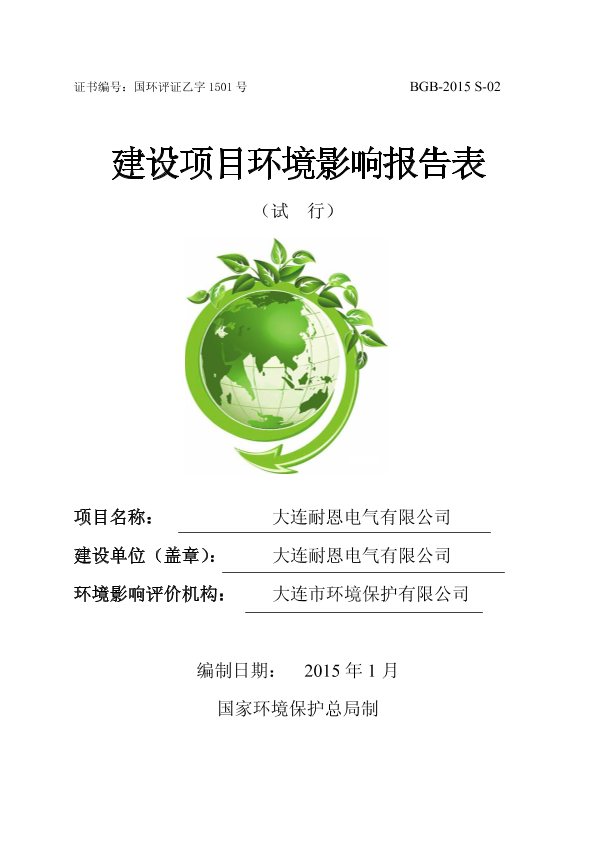 证书编号：国环评证乙字 1501 号

BGB-2015 S-02

建设项目环境影响报告表

（试 行）

项目名称： 大连耐恩电气有限公司

建设单位（盖章）： 大连耐恩电气有限公司

环境影响评价机构： 大连市环境保护有限公司

编制日期： 2015 年 1 月

国家环境保护总局制